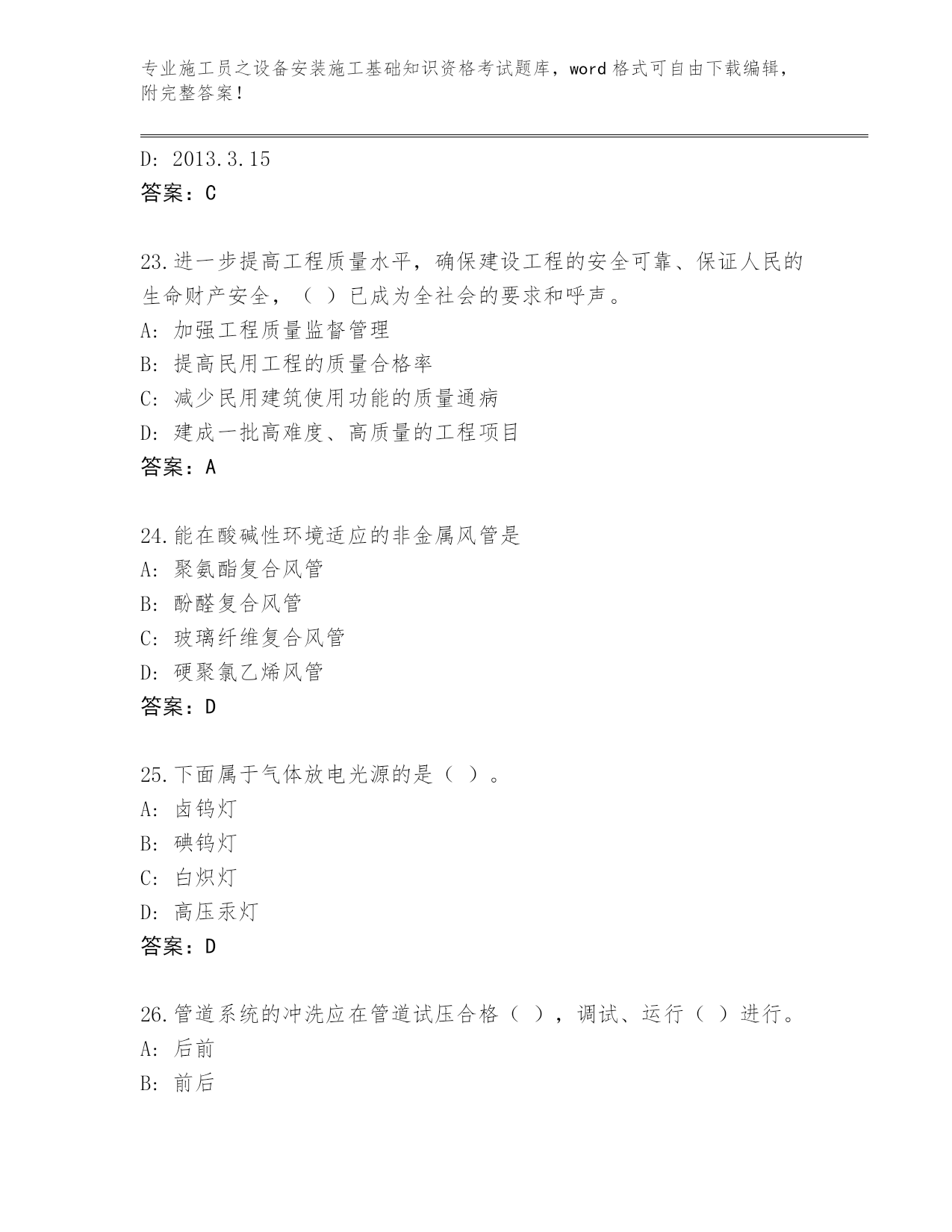 专业施工员之设备安装施工基础知识资格考试题库，word 格式可自由下载编辑，附完整答案！

D: 2013.3.15
答案：C

23.进一步提高工程质量水平，确保建设工程的安全可靠、保证人民的生命财产安全，（ ）已成为全社会的要求和呼声。
A: 加强工程质量监督管理
B: 提高民用工程的质量合格率
C: 减少民用建筑使用功能的质量通病
D: 建成一批高难度、高质量的工程项目
答案：A

24.能在酸碱性环境适应的非金属风管是
A: 聚氨酯复合风管
B: 酚醛复合风管
C: 玻璃纤维复合风管
D: 硬聚氯乙烯风管
答案：D

25.下面属于气体放电光源的是（ ）。
A: 卤钨灯
B: 碘钨灯
C: 白炽灯
D: 高压汞灯
答案：D

26.管道系统的冲洗应在管道试压合格（ ），调试、运行（ ）进行。
A: 后前
B: 前后